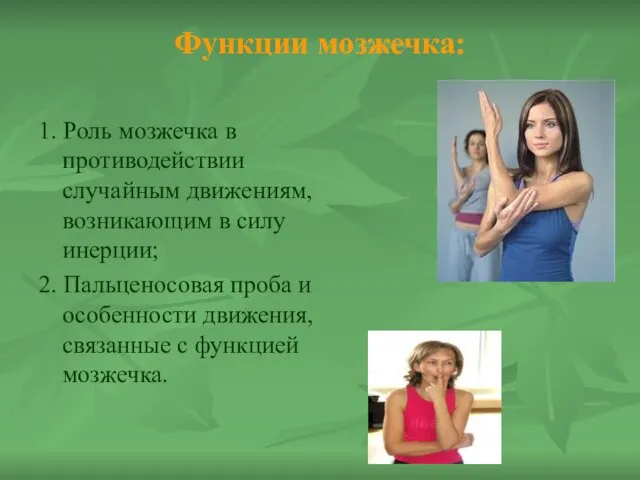 Функции мозжечка:

1. Роль мозжечка в противодействии случайным движениям, возникающим в силу инерции;

2. Пальценосовая проба и особенности движения, связанные с функцией мозжечка.